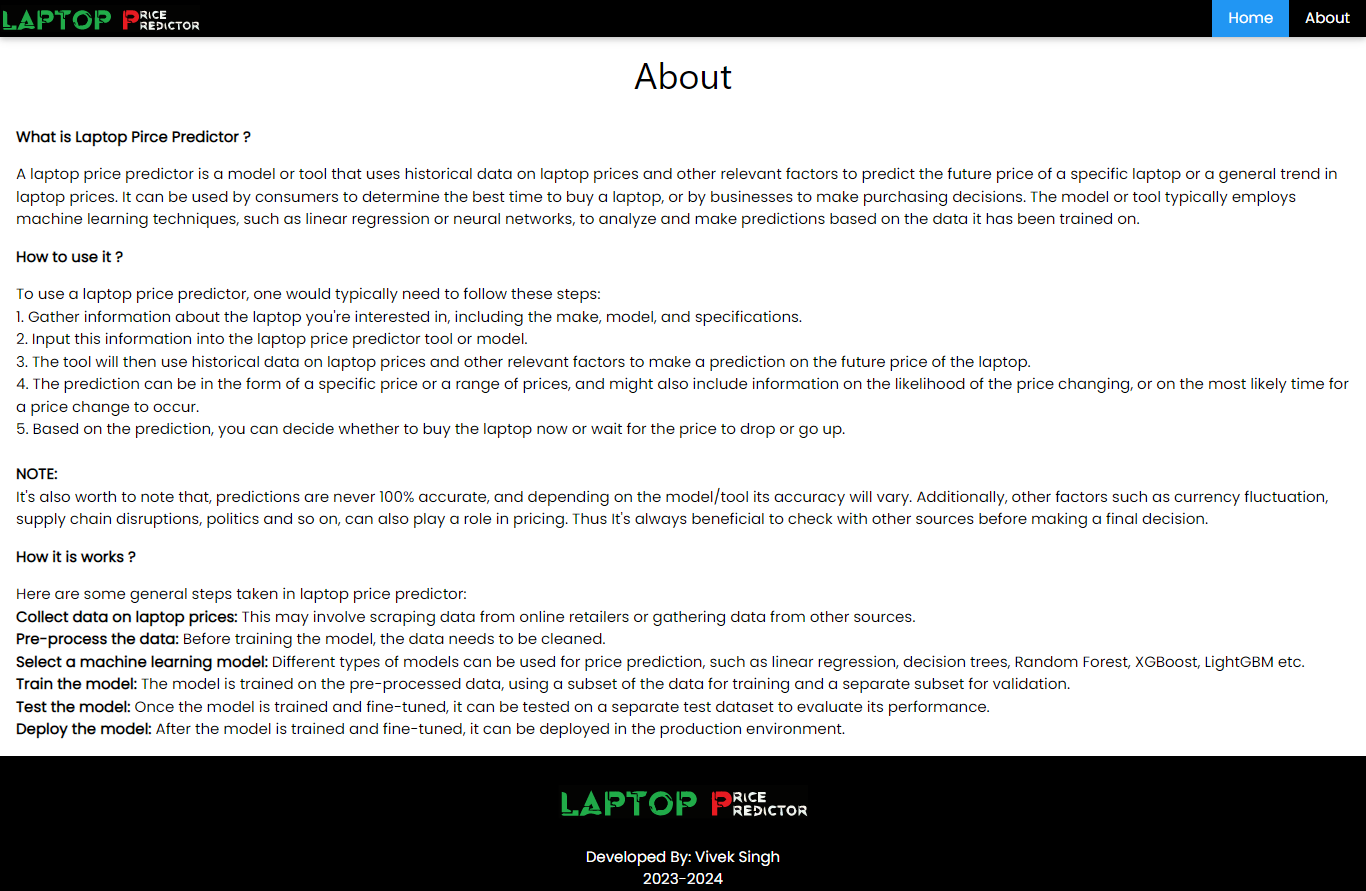 LAPTOP PRICE PREDICTOR

Home About

About

What is Laptop Pirce Predictor ?

A laptop price predictor is a model or tool that uses historical data on laptop prices and other relevant factors to predict the future price of a specific laptop or a general trend in laptop prices. It can be used by consumers to determine the best time to buy a laptop, or by businesses to make purchasing decisions. The model or tool typically employs machine learning techniques, such as linear regression or neural networks, to analyze and make predictions based on the data it has been trained on.

How to use it ?

To use a laptop price predictor, one would typically need to follow these steps:
1. Gather information about the laptop you're interested in, including the make, model, and specifications.
2. Input this information into the laptop price predictor tool or model.
3. The tool will then use historical data on laptop prices and other relevant factors to make a prediction on the future price of the laptop.
4. The prediction can be in the form of a specific price or a range of prices, and might also include information on the likelihood of the price changing, or on the most likely time for a price change to occur.
5. Based on the prediction, you can decide whether to buy the laptop now or wait for the price to drop or go up.

NOTE:
It's also worth to note that, predictions are never 100% accurate, and depending on the model/tool its accuracy will vary. Additionally, other factors such as currency fluctuation, supply chain disruptions, politics and so on, can also play a role in pricing. Thus It's always beneficial to check with other sources before making a final decision.

How it is works ?

Here are some general steps taken in laptop price predictor:
Collect data on laptop prices: This may involve scraping data from online retailers or gathering data from other sources.
Pre-process the data: Before training the model, the data needs to be cleaned.
Select a machine learning model: Different types of models can be used for price prediction, such as linear regression, decision trees, Random Forest, XGBoost, LightGBM etc.
Train the model: The model is trained on the pre-processed data, using a subset of the data for training and a separate subset for validation.
Test the model: Once the model is trained and fine-tuned, it can be tested on a separate test dataset to evaluate its performance.
Deploy the model: After the model is trained and fine-tuned, it can be deployed in the production environment.

LAPTOP PRICE PREDICTOR

Developed By: Vivek Singh
2023-2024